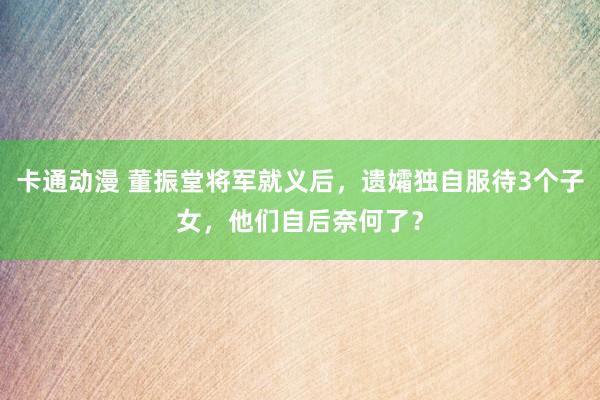 卡通动漫 董振堂将军就义后，遗孀独自服待3个子女，他们自后奈何了？